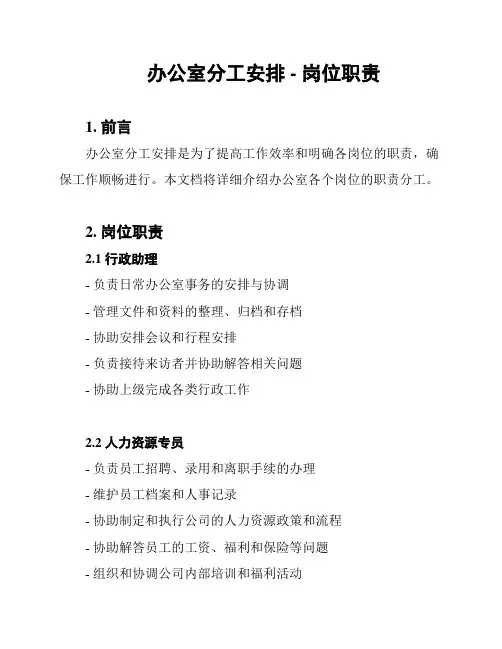 办公室分工安排 - 岗位职责

1. 前言

办公室分工安排是为了提高工作效率和明确各岗位的职责，确保工作顺畅进行。本文档将详细介绍办公室各个岗位的职责分工。

2. 岗位职责

2.1 行政助理

- 负责日常办公室事务的安排与协调
- 管理文件和资料的整理、归档和存档
- 协助安排会议和行程安排
- 负责接待来访者并协助解答相关问题
- 协助上级完成各类行政工作

2.2 人力资源专员

- 负责员工招聘、录用和离职手续的办理
- 维护员工档案和人事记录
- 协助制定和执行公司的人力资源政策和流程
- 协助解答员工的工资、福利和保险等问题
- 组织和协调公司内部培训和福利活动